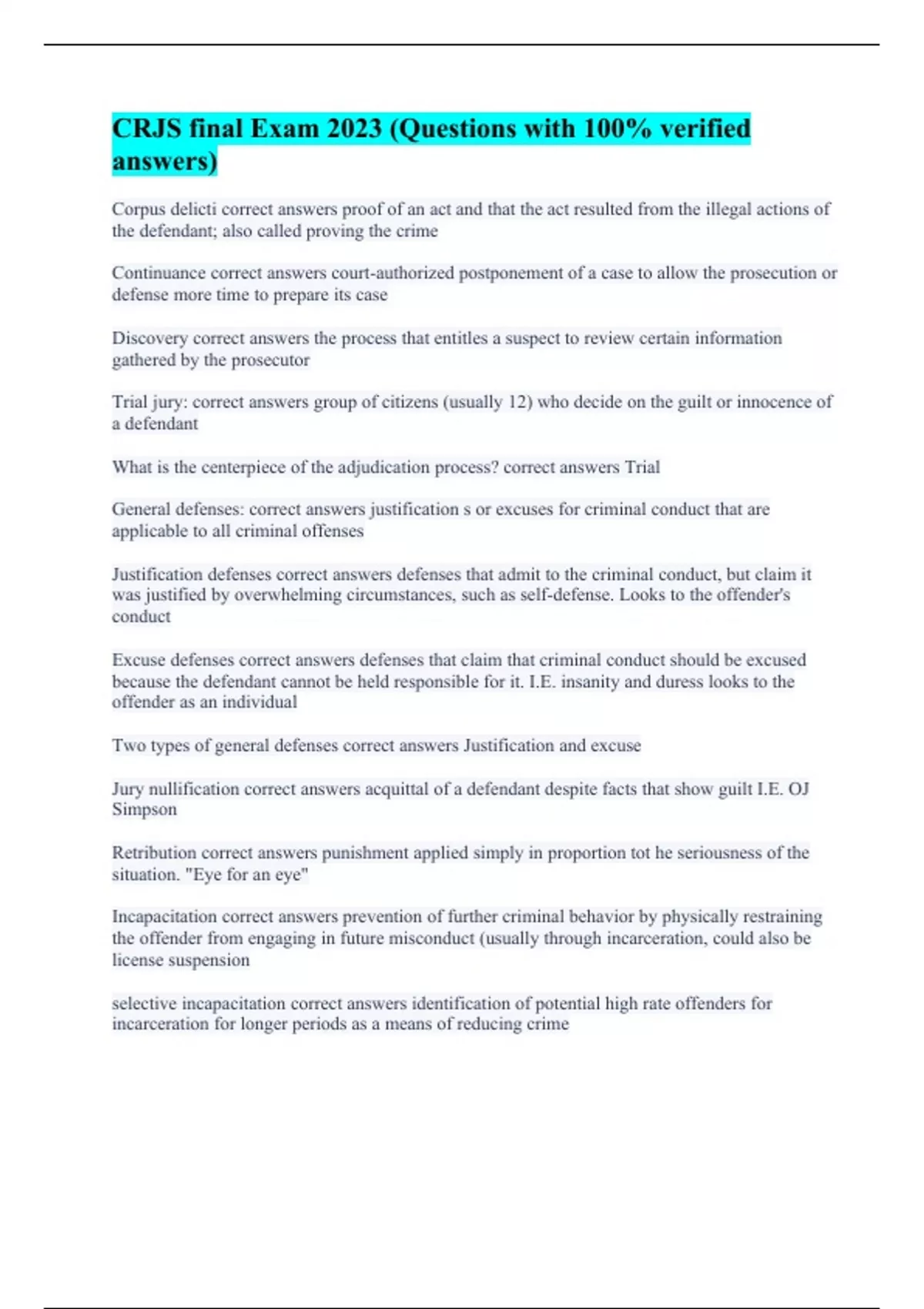 CRJS final Exam 2023 (Questions with 100% verified answers)

Corpus delicti correct answers proof of an act and that the act resulted from the illegal actions of the defendant; also called proving the crime

Continuance correct answers court-authorized postponement of a case to allow the prosecution or defense more time to prepare its case

Discovery correct answers the process that entitles a suspect to review certain information gathered by the prosecutor

Trial jury: correct answers group of citizens (usually 12) who decide on the guilt or innocence of a defendant

What is the centerpiece of the adjudication process? correct answers Trial

General defenses: correct answers justification s or excuses for criminal conduct that are applicable to all criminal offenses

Justification defenses correct answers defenses that admit to the criminal conduct, but claim it was justified by overwhelming circumstances, such as self-defense. Looks to the offender's conduct

Excuse defenses correct answers defenses that claim that criminal conduct should be excused because the defendant cannot be held responsible for it. I.E. insanity and duress looks to the offender as an individual

Two types of general defenses correct answers Justification and excuse

Jury nullification correct answers acquittal of a defendant despite facts that show guilt I.E. OJ Simpson

Retribution correct answers punishment applied simply in proportion tot he seriousness of the situation. "Eye for an eye"

Incapacitation correct answers prevention of further criminal behavior by physically restraining the offender from engaging in future misconduct (usually through incarceration, could also be license suspension

selective incapacitation correct answers identification of potential high rate offenders for incarceration for longer periods as a means of reducing crime